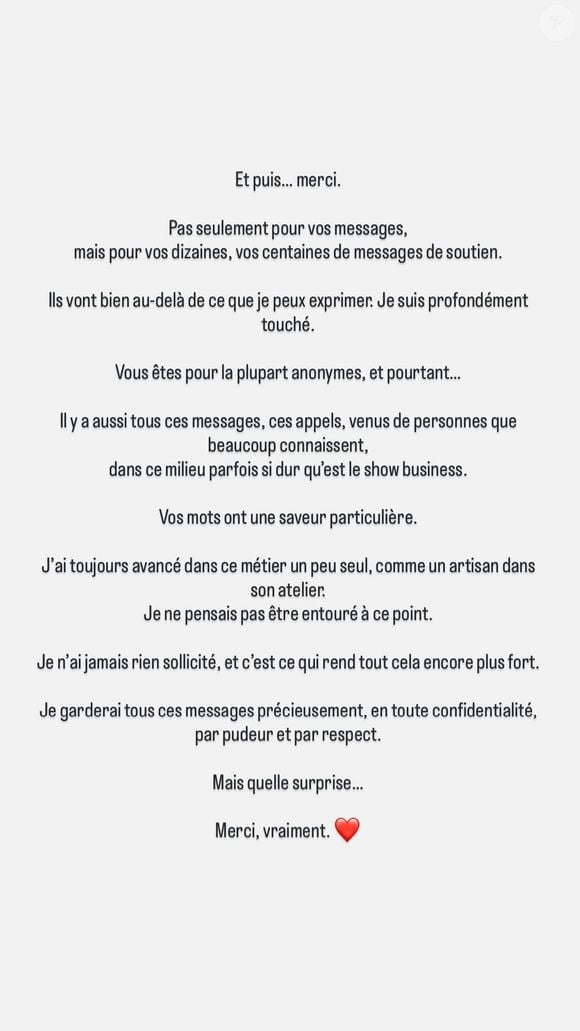 Et puis… merci.

Pas seulement pour vos messages,
mais pour vos dizaines, vos centaines de messages de soutien.

Ils vont bien au-delà de ce que je peux exprimer. Je suis profondément touché.

Vous êtes pour la plupart anonymes, et pourtant…

Il y a aussi tous ces messages, ces appels, venus de personnes que beaucoup connaissent,
dans ce milieu parfois si dur qu'est le show business.

Vos mots ont une saveur particulière.

J'ai toujours avancé dans ce métier un peu seul, comme un artisan dans son atelier.
Je ne pensais pas être entouré à ce point.

Je n'ai jamais rien sollicité, et c'est ce qui rend tout cela encore plus fort.

Je garderai tous ces messages précieusement, en toute confidentialité, par pudeur et par respect.

Mais quelle surprise…

Merci, vraiment. ❤️